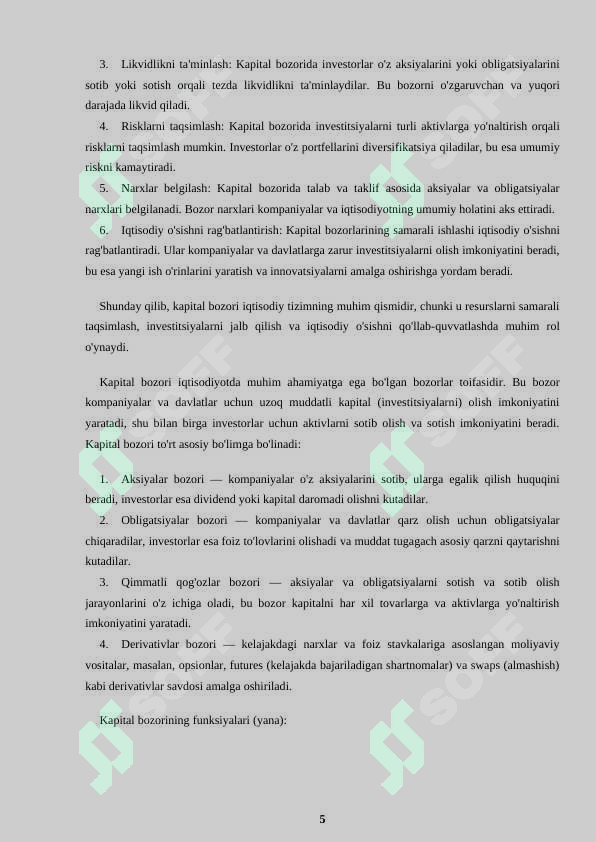 3. Likvidlikni ta'minlash: Kapital bozorida investorlar o'z aksiyalarini yoki obligatsiyalarini sotib yoki sotish orqali tezda likvidlikni ta'minlaydilar. Bu bozorni o'zgaruvchan va yuqori darajada likvid qiladi.

4. Risklarni taqsimlash: Kapital bozorida investitsiyalarni turli aktivlarga yo'naltirish orqali risklarni taqsimlash mumkin. Investorlar o'z portfellarini diversifikatsiya qiladilar, bu esa umumiy riskni kamaytiradi.

5. Narxlar belgilash: Kapital bozorida talab va taklif asosida aksiyalar va obligatsiyalar narxlari belgilanadi. Bozor narxlari kompaniyalar va iqtisodiyotning umumiy holatini aks ettiradi.

6. Iqtisodiy o'sishni rag'batlantirish: Kapital bozorlarining samarali ishlashi iqtisodiy o'sishni rag'batlantiradi. Ular kompaniyalar va davlatlarga zarur investitsiyalarni olish imkoniyatini beradi, bu esa yangi ish o'rinlarini yaratish va innovatsiyalarni amalga oshirishga yordam beradi.

Shunday qilib, kapital bozori iqtisodiy tizimning muhim qismidir, chunki u resurslarni samarali taqsimlash, investitsiyalarni jalb qilish va iqtisodiy o'sishni qo'llab-quvvatlashda muhim rol o'ynaydi.

Kapital bozori iqtisodiyotda muhim ahamiyatga ega bo'lgan bozorlar toifasidir. Bu bozor kompaniyalar va davlatlar uchun uzoq muddatli kapital (investitsiyalarni) olish imkoniyatini yaratadi, shu bilan birga investorlar uchun aktivlarni sotib olish va sotish imkoniyatini beradi. Kapital bozori to'rt asosiy bo'limga bo'linadi:

1. Aksiyalar bozori — kompaniyalar o'z aksiyalarini sotib, ularga egalik qilish huquqini beradi, investorlar esa dividend yoki kapital daromadi olishni kutadilar.

2. Obligatsiyalar bozori — kompaniyalar va davlatlar qarz olish uchun obligatsiyalar chiqaradilar, investorlar esa foiz to'lovlarini olishadi va muddat tugagach asosiy qarzni qaytarishni kutadilar.

3. Qimmatli qog'ozlar bozori — aksiyalar va obligatsiyalarni sotish va sotib olish jarayonlarini o'z ichiga oladi, bu bozor kapitalni har xil tovarlarga va aktivlarga yo'naltirish imkoniyatini yaratadi.

4. Derivativlar bozori — kelajakdagi narxlar va foiz stavkalariga asoslangan moliyaviy vositalar, masalan, opsionlar, futures (kelajakda bajariladigan shartnomalar) va swaps (almashish) kabi derivativlar savdosi amalga oshiriladi.

Kapital bozorining funksiyalari (yana):

5